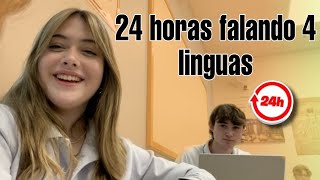 24 horas falando 4 linguas

24h